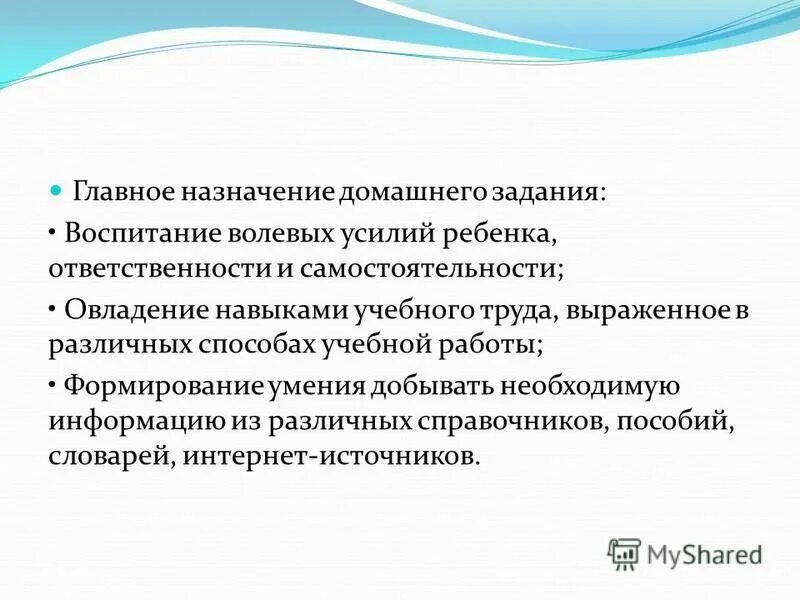 Главное назначение домашнего задания:

• Воспитание волевых усилий ребенка, ответственности и самостоятельности;

• Овладение навыками учебного труда, выраженное в различных способах учебной работы;

• Формирование умения добывать необходимую информацию из различных справочников, пособий, словарей, интернет-источников.

MyShared